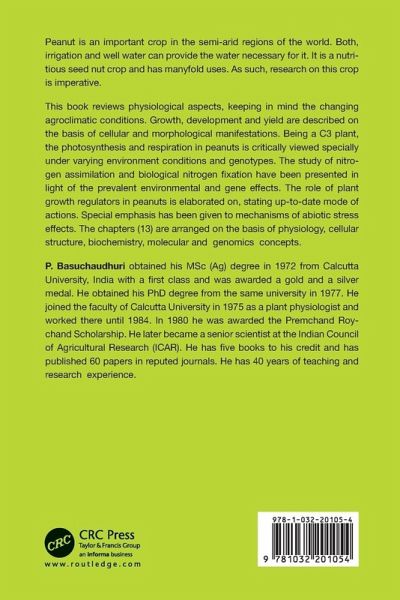 Peanut is an important crop in the semi-arid regions of the world. Both, irrigation and well water can provide the water necessary for it. It is a nutritious seed nut crop and has manyfold uses. As such, research on this crop is imperative.

This book reviews physiological aspects, keeping in mind the changing agroclimatic conditions. Growth, development and yield are described on the basis of cellular and morphological manifestations. Being a C3 plant, the photosynthesis and respiration in peanuts is critically viewed specially under varying environment conditions and genotypes. The study of nitrogen assimilation and biological nitrogen fixation have been presented in light of the prevalent environmental and gene effects. The role of plant growth regulators in peanuts is elaborated on, stating up-to-date mode of actions. Special emphasis has been given to mechanisms of abiotic stress effects. The chapters (13) are arranged on the basis of physiology, cellular structure, biochemistry, molecular and genomics concepts.

P. Basuchaudhuri obtained his MSc (Ag) degree in 1972 from Calcutta University, India with a first class and was awarded a gold and a silver medal. He obtained his PhD degree from the same university in 1977. He joined the faculty of Calcutta University in 1975 as a plant physiologist and worked there until 1984. In 1980 he was awarded the Premchand Roychand Scholarship. He later became a senior scientist at the Indian Council of Agricultural Research (ICAR). He has five books to his credit and has published 60 papers in reputed journals. He has 40 years of teaching and research experience.

CRC
CRC Press
Taylor & Francis Group
an informa business
www.routledge.com

978-1-032-20105-4
9 781032 201054